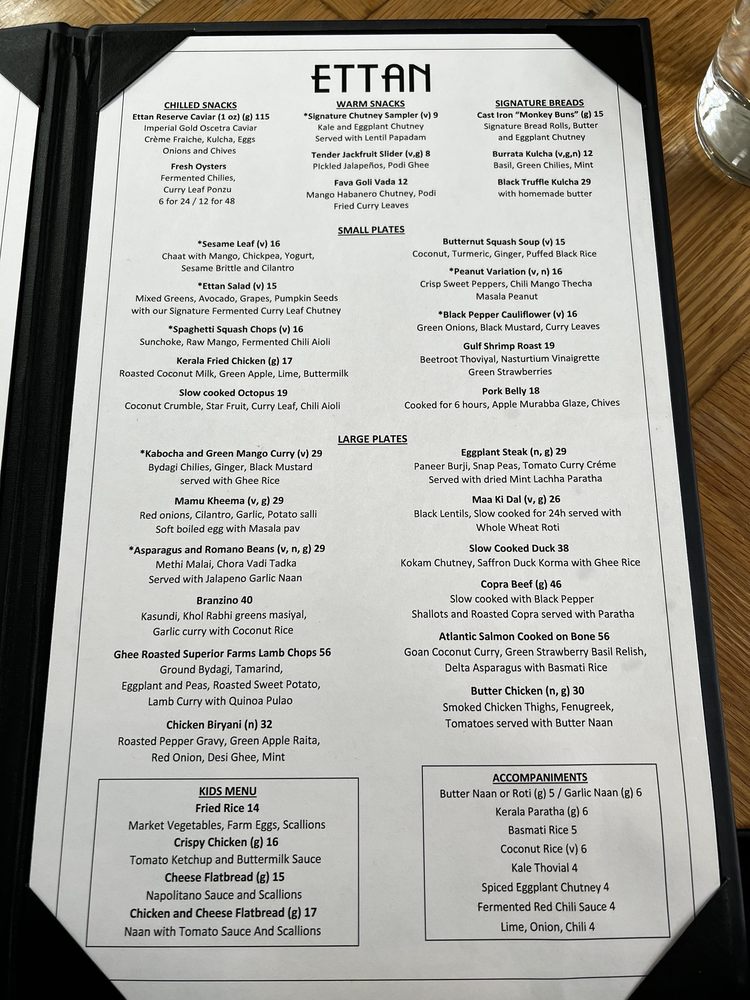 ETTAN

CHILLED SNACKS
Ettan Reserve Caviar (1 oz) (g) 115
Imperial Gold Oscetra Caviar Crème Fraiche, Kulcha, Eggs Onions and Chives

Fresh Oysters
Fermented Chilies, Curry Leaf Ponzu
6 for 24 / 12 for 48

WARM SNACKS
*Signature Chutney Sampler (v) 9
Kale and Eggplant Chutney Served with Lentil Papadam

Tender Jackfruit Slider (v,g) 8
Pickled Jalapeños, Podi Ghee

Fava Goli Vada 12
Mango Habanero Chutney, Podi Fried Curry Leaves

SIGNATURE BREADS
Cast Iron "Monkey Buns" (g) 15
Signature Bread Rolls, Butter and Eggplant Chutney

Burrata Kulcha (v,g,n) 12
Basil, Green Chilies, Mint

Black Truffle Kulcha 29
with homemade butter

SMALL PLATES

*Sesame Leaf (v) 16
Chaat with Mango, Chickpea, Yogurt, Sesame Brittle and Cilantro

*Ettan Salad (v) 15
Mixed Greens, Avocado, Grapes, Pumpkin Seeds with our Signature Fermented Curry Leaf Chutney

*Spaghetti Squash Chops (v) 16
Sunchoke, Raw Mango, Fermented Chili Aioli

Kerala Fried Chicken (g) 17
Roasted Coconut Milk, Green Apple, Lime, Buttermilk

Slow cooked Octopus 19
Coconut Crumble, Star Fruit, Curry Leaf, Chili Aioli

Butternut Squash Soup (v) 15
Coconut, Turmeric, Ginger, Puffed Black Rice

*Peanut Variation (v, n) 16
Crisp Sweet Peppers, Chili Mango Thecha Masala Peanut

*Black Pepper Cauliflower (v) 16
Green Onions, Black Mustard, Curry Leaves

Gulf Shrimp Roast 19
Beetroot Thoviyal, Nasturtium Vinaigrette Green Strawberries

Pork Belly 18
Cooked for 6 hours, Apple Murabba Glaze, Chives

LARGE PLATES

*Kabocha and Green Mango Curry (v) 29
Bydagi Chilies, Ginger, Black Mustard served with Ghee Rice

Mamu Kheema (v, g) 29
Red onions, Cilantro, Garlic, Potato salli Soft boiled egg with Masala pav

*Asparagus and Romano Beans (v, n, g) 29
Methi Malai, Chora Vadi Tadka Served with Jalapeno Garlic Naan

Branzino 40
Kasundi, Khol Rabhi greens masiyal, Garlic curry with Coconut Rice

Ghee Roasted Superior Farms Lamb Chops 56
Ground Bydagi, Tamarind, Eggplant and Peas, Roasted Sweet Potato, Lamb Curry with Quinoa Pulao

Chicken Biryani (n) 32
Roasted Pepper Gravy, Green Apple Raita, Red Onion, Desi Ghee, Mint

Eggplant Steak (n, g) 29
Paneer Burji, Snap Peas, Tomato Curry Créme Served with dried Mint Lachha Paratha

Maa Ki Dal (v, g) 26
Black Lentils, Slow cooked for 24h served with Whole Wheat Roti

Slow Cooked Duck 38
Kokam Chutney, Saffron Duck Korma with Ghee Rice

Copra Beef (g) 46
Slow cooked with Black Pepper Shallots and Roasted Copra served with Paratha

Atlantic Salmon Cooked on Bone 56
Goan Coconut Curry, Green Strawberry Basil Relish, Delta Asparagus with Basmati Rice

Butter Chicken (n, g) 30
Smoked Chicken Thighs, Fenugreek, Tomatoes served with Butter Naan

KIDS MENU
Fried Rice 14
Market Vegetables, Farm Eggs, Scallions
Crispy Chicken (g) 16
Tomato Ketchup and Buttermilk Sauce
Cheese Flatbread (g) 15
Napolitano Sauce and Scallions
Chicken and Cheese Flatbread (g) 17
Naan with Tomato Sauce And Scallions

ACCOMPANIMENTS
Butter Naan or Roti (g) 5 / Garlic Naan (g) 6
Kerala Paratha (g) 6
Basmati Rice 5
Coconut Rice (v) 6
Kale Thovial 4
Spiced Eggplant Chutney 4
Fermented Red Chili Sauce 4
Lime, Onion, Chili 4